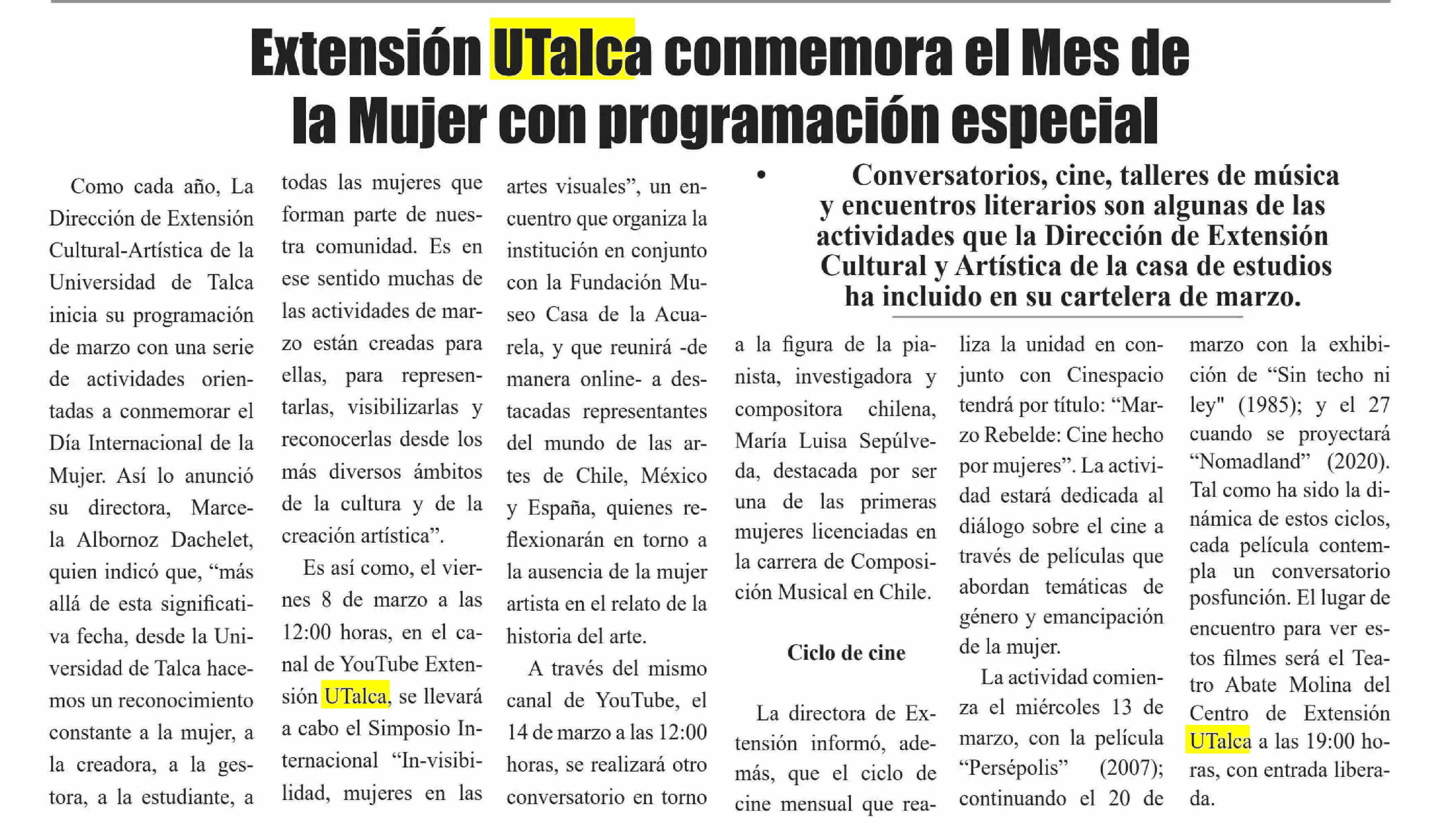 Extensión UTalca conmemora el Mes de la Mujer con programación especial

• Conversatorios, cine, talleres de música y encuentros literarios son algunas de las actividades que la Dirección de Extensión Cultural y Artística de la casa de estudios ha incluido en su cartelera de marzo.

Como cada año, La Dirección de Extensión Cultural-Artística de la Universidad de Talca inicia su programación de marzo con una serie de actividades orientadas a conmemorar el Día Internacional de la Mujer. Así lo anunció su directora, Marcela Albornoz Dachelet, quien indicó que, “más allá de esta significativa fecha, desde la Universidad de Talca hacemos un reconocimiento constante a la mujer, a la creadora, a la gestora, a la estudiante, a todas las mujeres que forman parte de nuestra comunidad. Es en ese sentido muchas de las actividades de marzo están creadas para ellas, para representarlas, visibilizarlas y reconocerlas desde los más diversos ámbitos de la cultura y de la creación artística”.

Es así como, el viernes 8 de marzo a las 12:00 horas, en el canal de YouTube Extensión UTalca, se llevará a cabo el Simposio Internacional “In-visibilidad, mujeres en las artes visuales”, un encuentro que organiza la institución en conjunto con la Fundación Museo Casa de la Acuarela, y que reunirá -de manera online- a destacadas representantes del mundo de las artes de Chile, México y España, quienes reflexionarán en torno a la ausencia de la mujer artista en el relato de la historia del arte.

A través del mismo canal de YouTube, el 14 de marzo a las 12:00 horas, se realizará otro conversatorio en torno a la figura de la pianista, investigadora y compositora chilena, María Luisa Sepúlveda, destacada por ser una de las primeras mujeres licenciadas en la carrera de Composición Musical en Chile.

Ciclo de cine

La directora de Extensión informó, además, que el ciclo de cine mensual que realiza la unidad en conjunto con Cinespacio tendrá por título: “Marzo Rebelde: Cine hecho por mujeres”. La actividad estará dedicada al diálogo sobre el cine a través de películas que abordan temáticas de género y emancipación de la mujer.

La actividad comienza el miércoles 13 de marzo, con la película “Persépolis” (2007); continuando el 20 de marzo con la exhibición de “Sin techo ni ley" (1985); y el 27 cuando se proyectará “Nomadland” (2020). Tal como ha sido la dinámica de estos ciclos, cada película contempla un conversatorio posfunción. El lugar de encuentro para ver estos filmes será el Teatro Abate Molina del Centro de Extensión UTalca a las 19:00 horas, con entrada liberada.